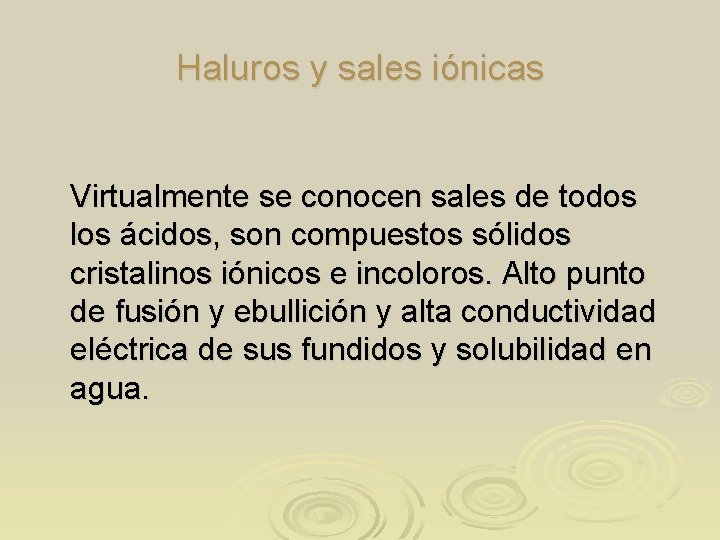 Haluros y sales iónicas

Virtualmente se conocen sales de todos los ácidos, son compuestos sólidos cristalinos iónicos e incoloros. Alto punto de fusión y ebullición y alta conductividad eléctrica de sus fundidos y solubilidad en agua.